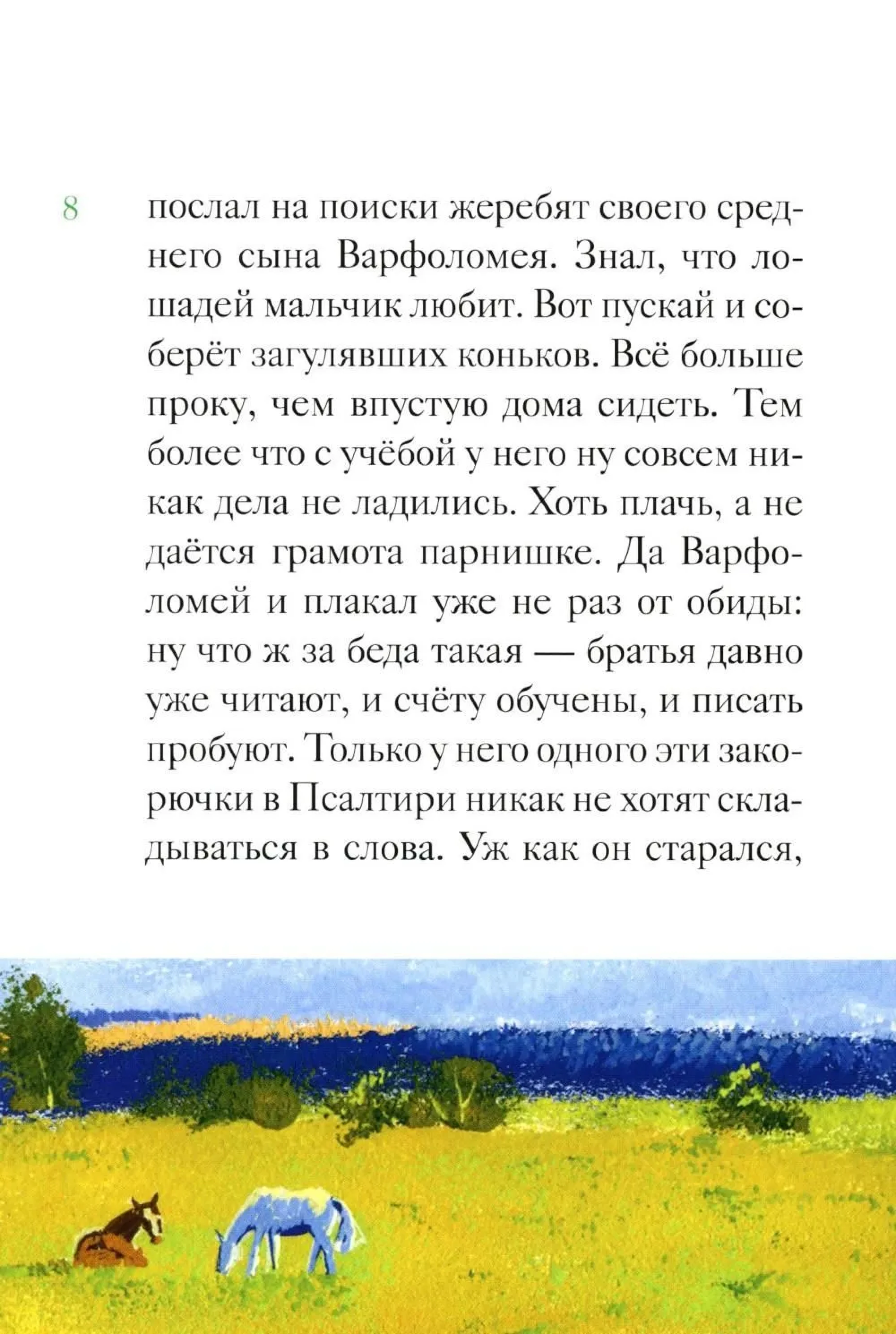 8

послал на поиски жеребят своего среднего сына Варфоломея. Знал, что лошадей мальчик любит. Вот пускай и соберёт загулявших коньков. Всё больше проку, чем впустую дома сидеть. Тем более что с учёбой у него ну совсем никак дела не ладились. Хоть плачь, а не даётся грамота парнишке. Да Варфоломей и плакал уже не раз от обиды: ну что ж за беда такая — братья давно уже читают, и счёту обучены, и писать пробуют. Только у него одного эти закорючки в Псалтири никак не хотят складываться в слова. Уж как он старался,